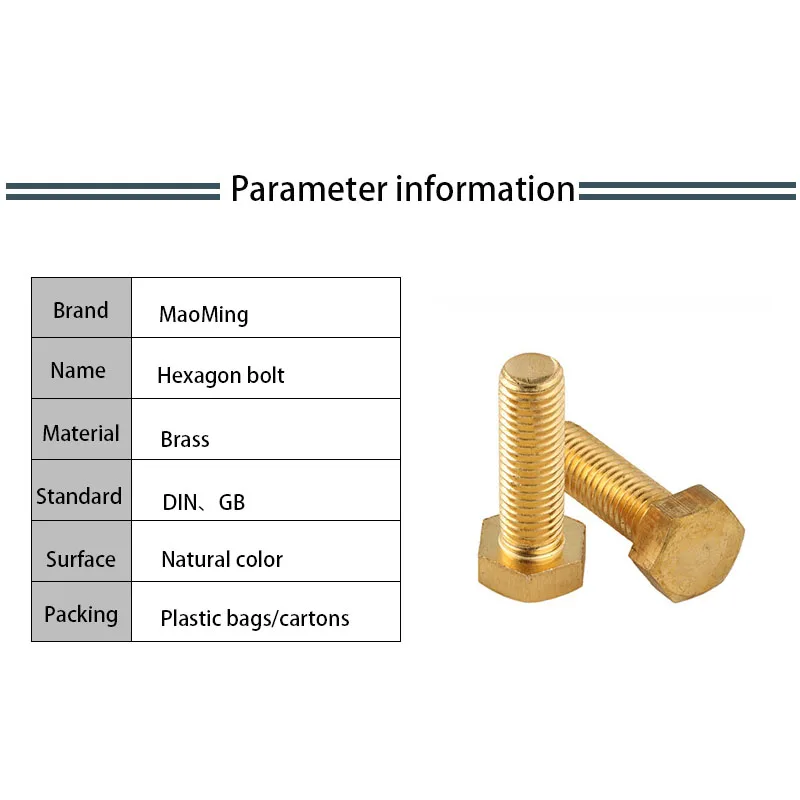 Parameter information

| Brand | MaoMing |
|---|---|
| Name | Hexagon bolt |
| Material | Brass |
| Standard | DIN、GB |
| Surface | Natural color |
| Packing | Plastic bags/cartons |